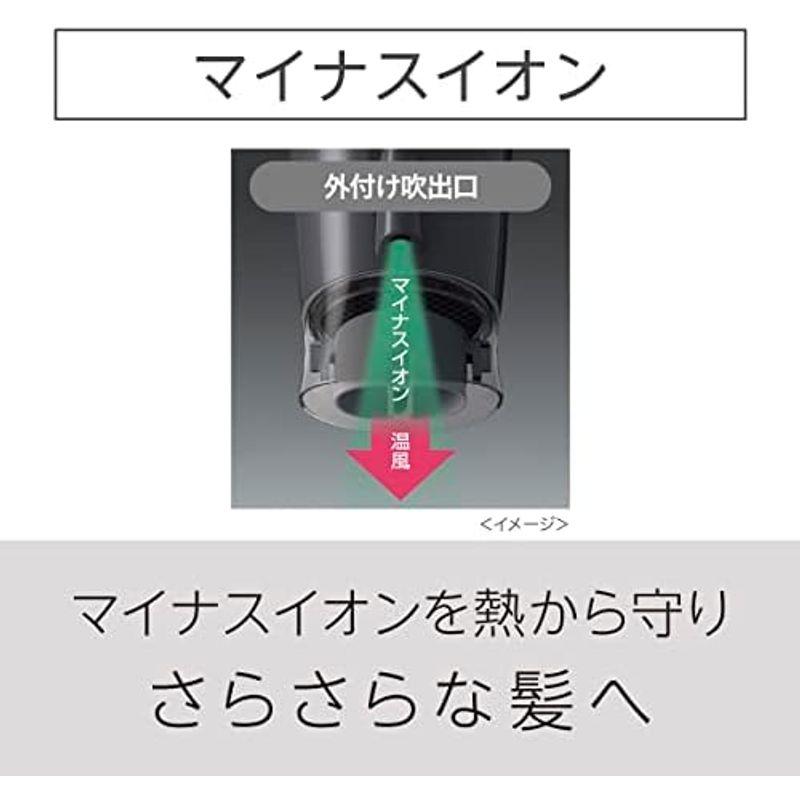 マイナスイオン

外付け吹出口

マイナスイオン

温風

<イメージ>

マイナスイオンを熱から守り
さらさらな髪へ